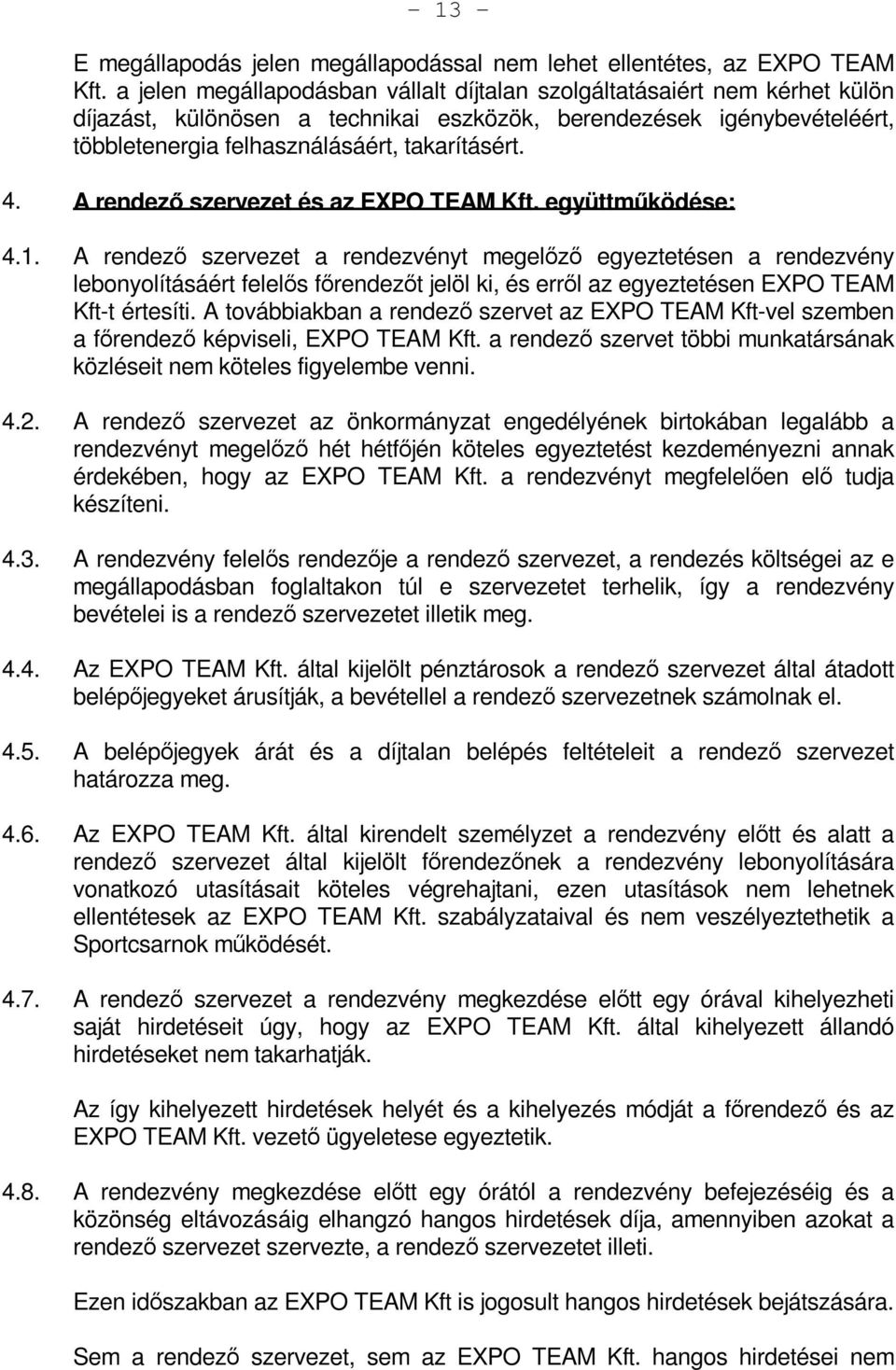 - 13 -

E megállapodás jelen megállapodással nem lehet ellentétes, az EXPO TEAM Kft. a jelen megállapodásban vállalt díjtalan szolgáltatásaiért nem kérhet külön díjazást, különösen a technikai eszközök, berendezések igénybevételéért, többletenergia felhasználásáért, takarításért.

4. A rendező szervezet és az EXPO TEAM Kft. együttműködése:

4.1. A rendező szervezet a rendezvényt megelőző egyeztetésen a rendezvény lebonyolításáért felelős főrendezőt jelöl ki, és erről az egyeztetésen EXPO TEAM Kft-t értesíti. A továbbiakban a rendező szervet az EXPO TEAM Kft-vel szemben a főrendező képviseli, EXPO TEAM Kft. a rendező szervet többi munkatársának közléseit nem köteles figyelembe venni.

4.2. A rendező szervezet az önkormányzat engedélyének birtokában legalább a rendezvényt megelőző hét hétfőjén köteles egyeztetést kezdeményezni annak érdekében, hogy az EXPO TEAM Kft. a rendezvényt megfelelően elő tudja készíteni.

4.3. A rendezvény felelős rendezője a rendező szervezet, a rendezés költségei az e megállapodásban foglaltakon túl e szervezetet terhelik, így a rendezvény bevételei is a rendező szervezetet illetik meg.

4.4. Az EXPO TEAM Kft. által kijelölt pénztárosok a rendező szervezet által átadott belépőjegyeket árusítják, a bevétellel a rendező szervezetnek számolnak el.

4.5. A belépőjegyek árát és a díjtalan belépés feltételeit a rendező szervezet határozza meg.

4.6. Az EXPO TEAM Kft. által kirendelt személyzet a rendezvény előtt és alatt a rendező szervezet által kijelölt főrendezőnek a rendezvény lebonyolítására vonatkozó utasításait köteles végrehajtani, ezen utasítások nem lehetnek ellentétesek az EXPO TEAM Kft. szabályzataival és nem veszélyeztethetik a Sportcsarnok működését.

4.7. A rendező szervezet a rendezvény megkezdése előtt egy órával kihelyezheti saját hirdetéseit úgy, hogy az EXPO TEAM Kft. által kihelyezett állandó hirdetéseket nem takarhatják.

Az így kihelyezett hirdetések helyét és a kihelyezés módját a főrendező és az EXPO TEAM Kft. vezető ügyeletese egyeztetik.

4.8. A rendezvény megkezdése előtt egy órától a rendezvény befejezéséig és a közönség eltávozásáig elhangzó hangos hirdetések díja, amennyiben azokat a rendező szervezet szervezte, a rendező szervezetet illeti.

Ezen időszakban az EXPO TEAM Kft is jogosult hangos hirdetések bejátszására.

Sem a rendező szervezet, sem az EXPO TEAM Kft. hangos hirdetései nem